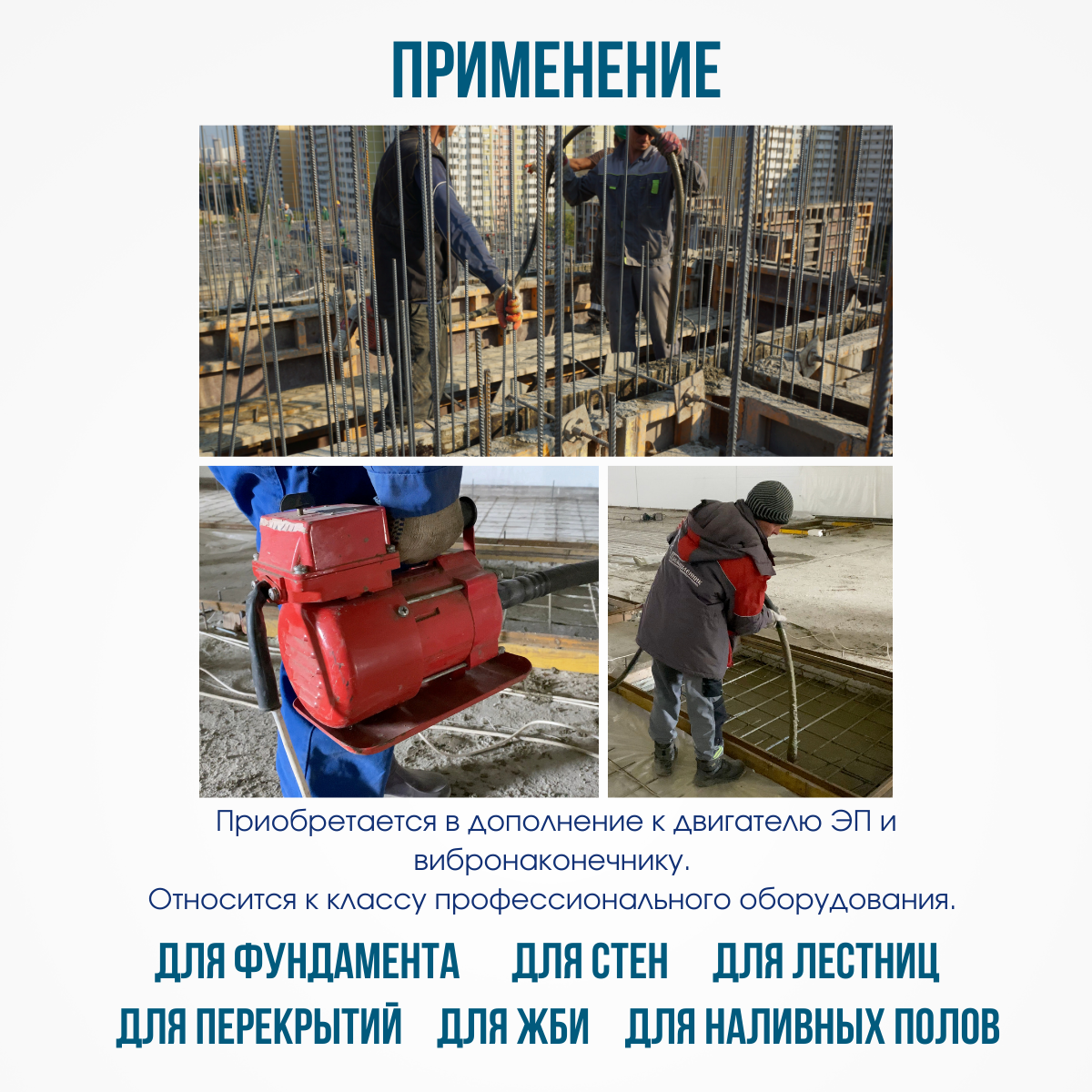 ПРИМЕНЕНИЕ

Приобретается в дополнение к двигателю ЭП и вибронаконечнику.
Относится к классу профессионального оборудования.

ДЛЯ ФУНДАМЕНТА ДЛЯ СТЕН ДЛЯ ЛЕСТНИЦ
ДЛЯ ПЕРЕКРЫТИЙ ДЛЯ ЖБИ ДЛЯ НАЛИВНЫХ ПОЛОВ